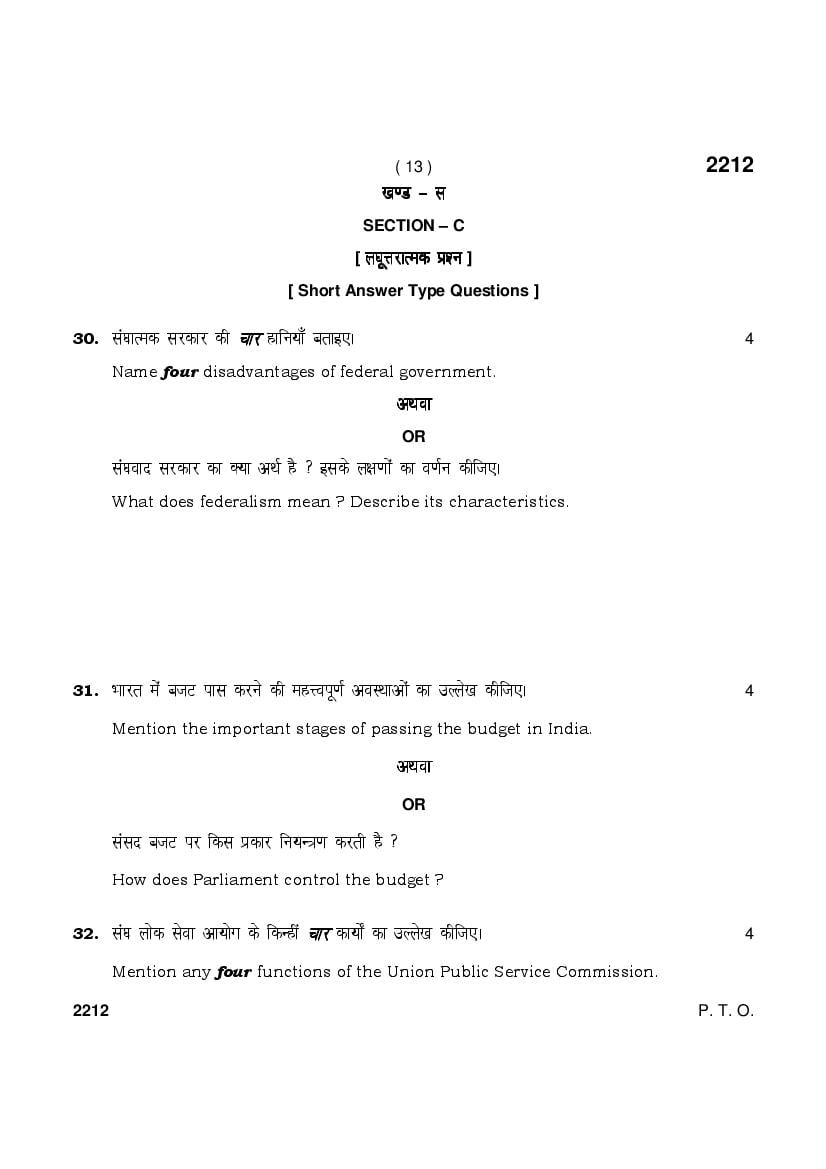 ( 13 )

2212

खण्ड – स

SECTION – C

[ लघूत्तरात्मक प्रश्न ]

[ Short Answer Type Questions ]

30. संघात्मक सरकार की चार हानियाँ बताइए। 4

Name four disadvantages of federal government.

अथवा

OR

संघवाद सरकार का क्या अर्थ है ? इसके लक्षणों का वर्णन कीजिए।

What does federalism mean ? Describe its characteristics.

31. भारत में बजट पास करने की महत्त्वपूर्ण अवस्थाओं का उल्लेख कीजिए। 4

Mention the important stages of passing the budget in India.

अथवा

OR

संसद बजट पर किस प्रकार नियन्त्रण करती है ?

How does Parliament control the budget ?

32. संघ लोक सेवा आयोग के किन्हीं चार कार्यों का उल्लेख कीजिए। 4

Mention any four functions of the Union Public Service Commission.

2212

P. T. O.